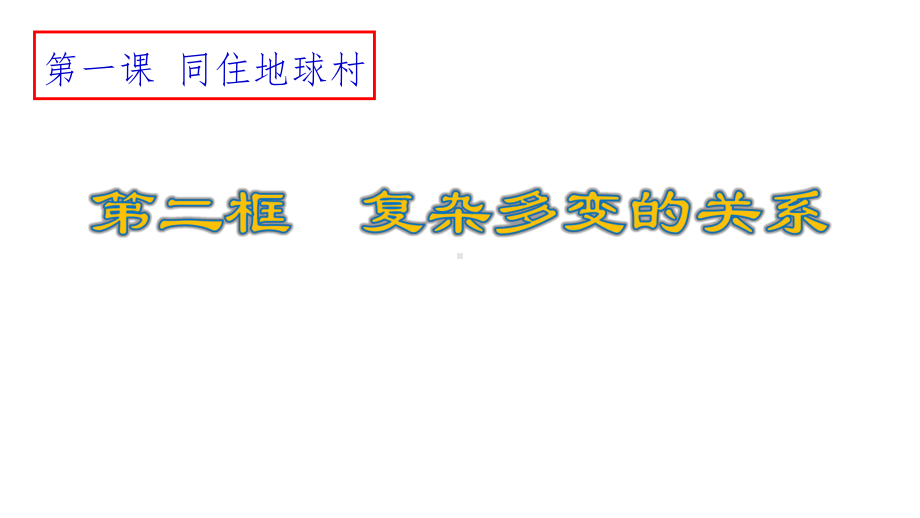 第一课 同住地球村

第二框 复杂多变的关系